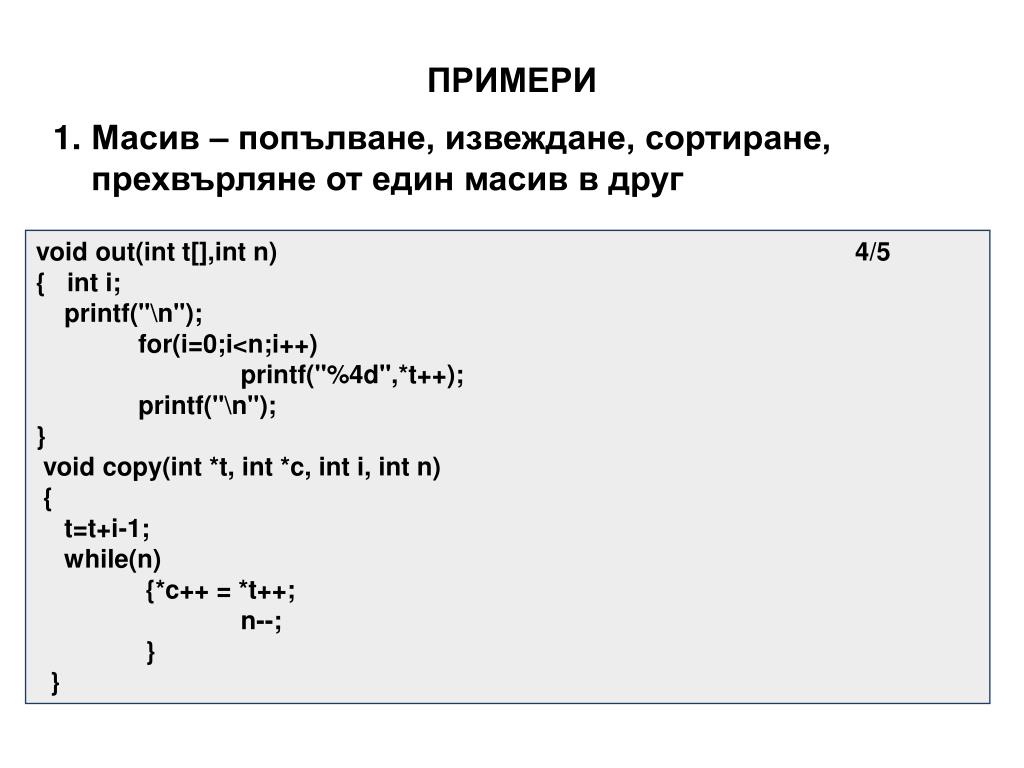 ПРИМЕРИ

1. Масив – попълване, извеждане, сортиране, прехвърляне от един масив в друг

void out(int t[],int n) 4/5
{ int i;
printf("\n");
for(i=0;i<n;i++)
printf("%4d",*t++);
printf("\n");
}
void copy(int *t, int *c, int i, int n)
{
t=t+i-1;
while(n)
{*c++ = *t++;
n--;
}
}